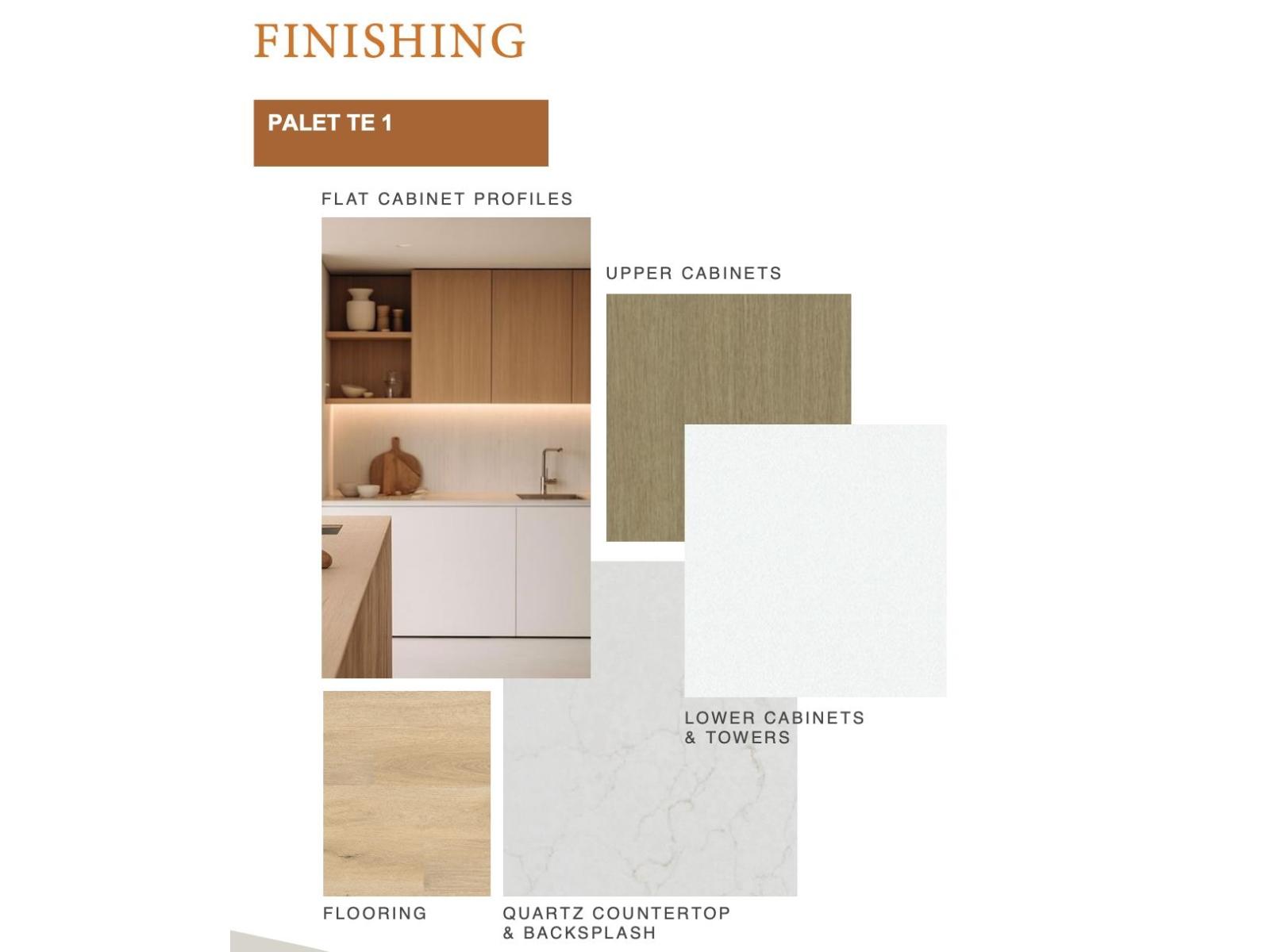 FINISHING

PALET TE 1

FLAT CABINET PROFILES

UPPER CABINETS

LOWER CABINETS
& TOWERS

FLOORING

QUARTZ COUNTERTOP
& BACKSPLASH